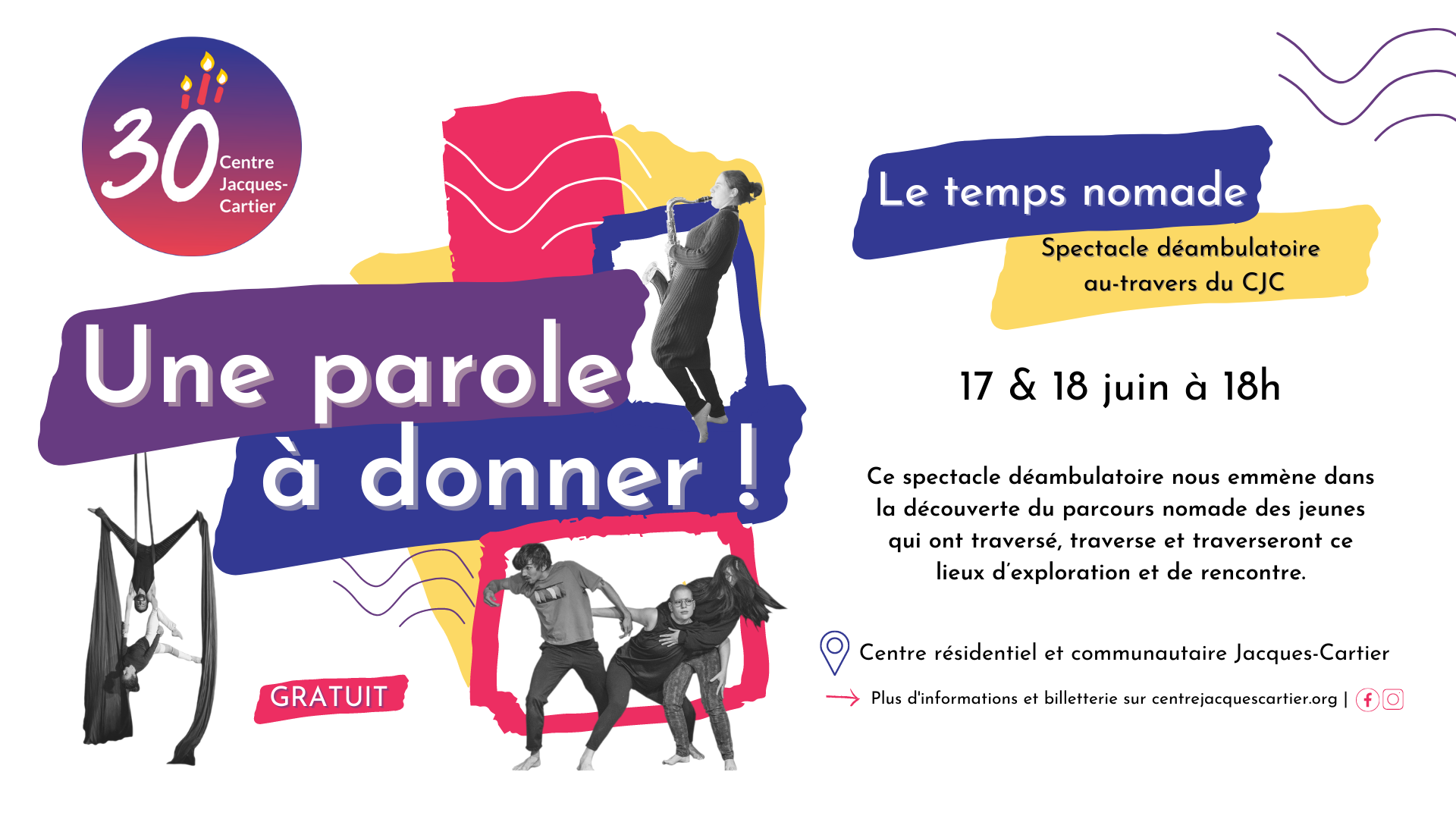 30 Centre Jacques-Cartier

Une parole à donner !

GRATUIT

Le temps nomade

Spectacle déambulatoire au-travers du CJC

17 & 18 juin à 18h

Ce spectacle déambulatoire nous emmène dans la découverte du parcours nomade des jeunes qui ont traversé, traverse et traverseront ce lieux d'exploration et de rencontre.

Centre résidentiel et communautaire Jacques-Cartier

Plus d'informations et billetterie sur centrejacquescartier.org |